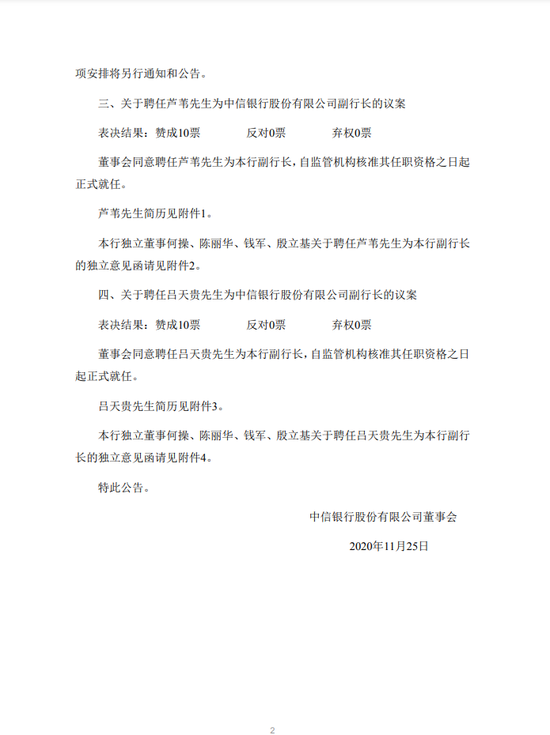 项安排将另行通知和公告。

三、关于聘任芦苇先生为中信银行股份有限公司副行长的议案

表决结果：赞成10票　反对0票　弃权0票

董事会同意聘任芦苇先生为本行副行长，自监管机构核准其任职资格之日起正式就任。

芦苇先生简历见附件1。

本行独立董事何操、陈丽华、钱军、殷立基关于聘任芦苇先生为本行副行长的独立意见函请见附件2。

四、关于聘任吕天贵先生为中信银行股份有限公司副行长的议案

表决结果：赞成10票　反对0票　弃权0票

董事会同意聘任吕天贵先生为本行副行长，自监管机构核准其任职资格之日起正式就任。

吕天贵先生简历见附件3。

本行独立董事何操、陈丽华、钱军、殷立基关于聘任吕天贵先生为本行副行长的独立意见函请见附件4。

特此公告。

中信银行股份有限公司董事会

2020年11月25日

2